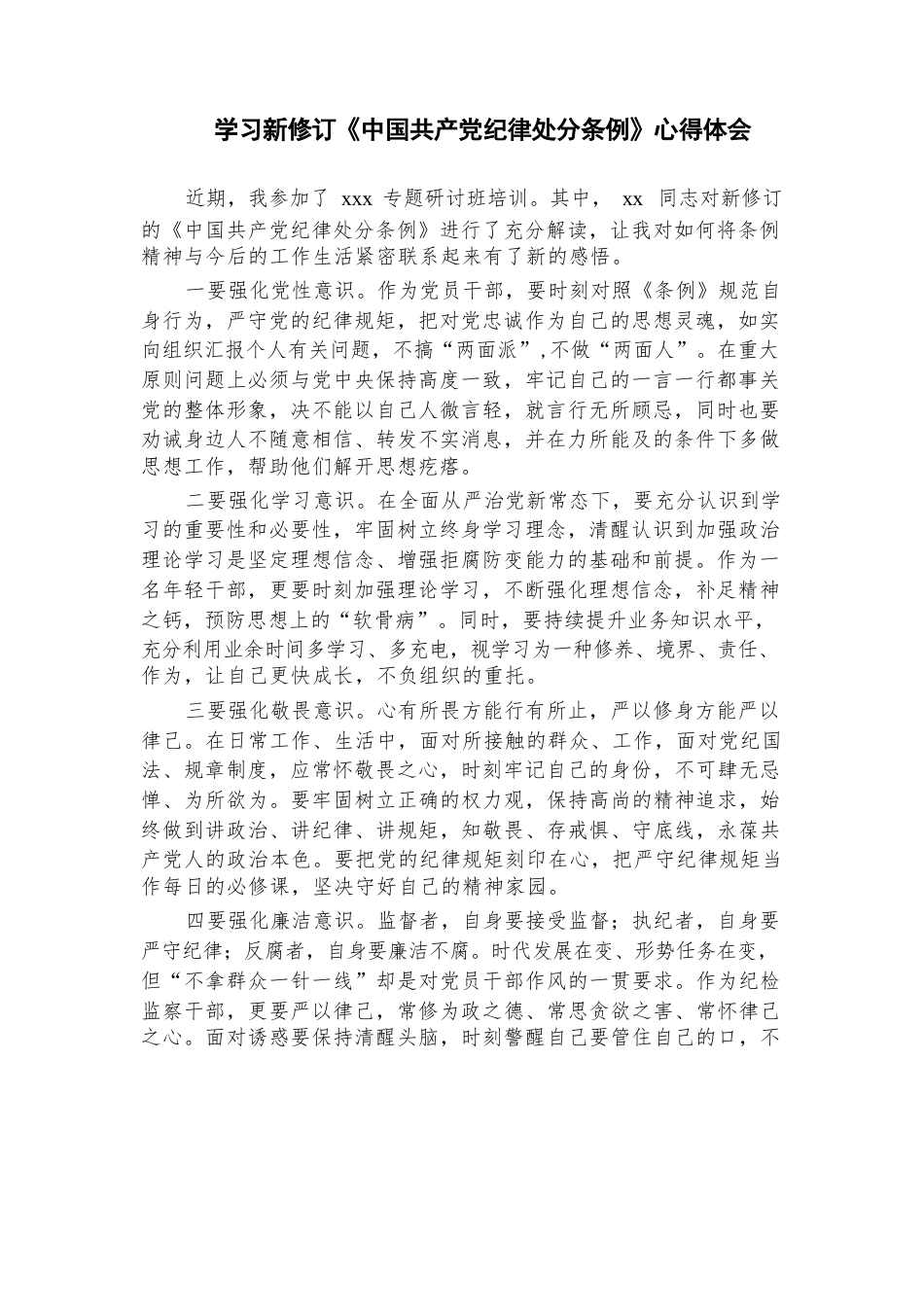 学习新修订《中国共产党纪律处分条例》心得体会

近期，我参加了 xxx 专题研讨班培训。其中， xx 同志对新修订的《中国共产党纪律处分条例》进行了充分解读，让我对如何将条例精神与今后的工作生活紧密联系起来有了新的感悟。

一要强化党性意识。作为党员干部，要时刻对照《条例》规范自身行为，严守党的纪律规矩，把对党忠诚作为自己的思想灵魂，如实向组织汇报个人有关问题，不搞“两面派”,不做“两面人”。在重大原则问题上必须与党中央保持高度一致，牢记自己的一言一行都事关党的整体形象，决不能以自己人微言轻，就言行无所顾忌，同时也要劝诫身边人不随意相信、转发不实消息，并在力所能及的条件下多做思想工作，帮助他们解开思想疙瘩。

二要强化学习意识。在全面从严治党新常态下，要充分认识到学习的重要性和必要性，牢固树立终身学习理念，清醒认识到加强政治理论学习是坚定理想信念、增强拒腐防变能力的基础和前提。作为一名年轻干部，更要时刻加强理论学习，不断强化理想信念，补足精神之钙，预防思想上的“软骨病”。同时，要持续提升业务知识水平，充分利用业余时间多学习、多充电，视学习为一种修养、境界、责任、作为，让自己更快成长，不负组织的重托。

三要强化敬畏意识。心有所畏方能行有所止，严以修身方能严以律己。在日常工作、生活中，面对所接触的群众、工作，面对党纪国法、规章制度，应常怀敬畏之心，时刻牢记自己的身份，不可肆无忌惮、为所欲为。要牢固树立正确的权力观，保持高尚的精神追求，始终做到讲政治、讲纪律、讲规矩，知敬畏、存戒惧、守底线，永葆共产党人的政治本色。要把党的纪律规矩刻印在心，把严守纪律规矩当作每日的必修课，坚决守好自己的精神家园。

四要强化廉洁意识。监督者，自身要接受监督；执纪者，自身要严守纪律；反腐者，自身要廉洁不腐。时代发展在变、形势任务在变，但“不拿群众一针一线”却是对党员干部作风的一贯要求。作为纪检监察干部，更要严以律己，常修为政之德、常思贪欲之害、常怀律己之心。面对诱惑要保持清醒头脑，时刻警醒自己要管住自己的口，不